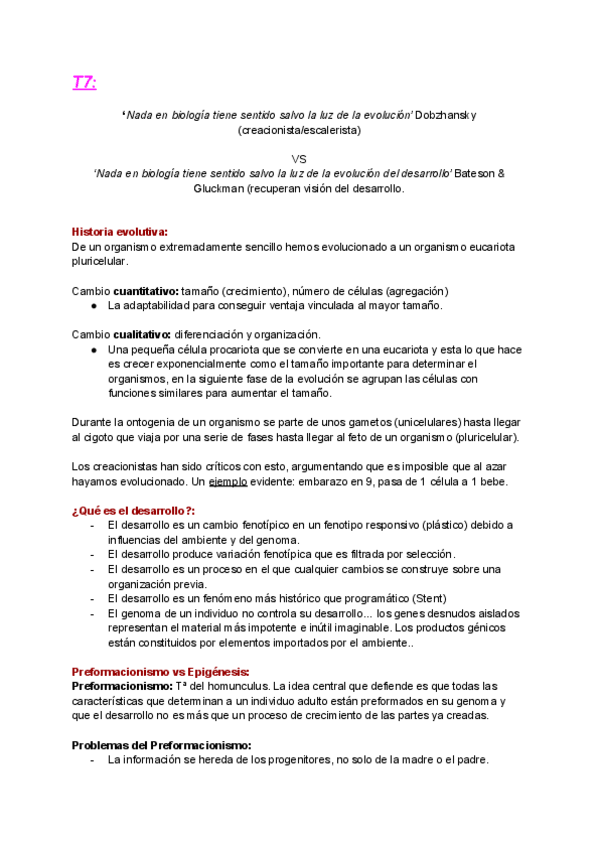 T7:

'Nada en biología tiene sentido salvo la luz de la evolución' Dobzhansky (creacionista/escalerista)

VS

'Nada en biología tiene sentido salvo la luz de la evolución del desarrollo' Bateson & Gluckman (recuperan visión del desarrollo.

Historia evolutiva:
De un organismo extremadamente sencillo hemos evolucionado a un organismo eucariota pluricelular.

Cambio cuantitativo: tamaño (crecimiento), número de células (agregación)
● La adaptabilidad para conseguir ventaja vinculada al mayor tamaño.

Cambio cualitativo: diferenciación y organización.
● Una pequeña célula procariota que se convierte en una eucariota y esta lo que hace es crecer exponencialmente como el tamaño importante para determinar el organismos, en la siguiente fase de la evolución se agrupan las células con funciones similares para aumentar el tamaño.

Durante la ontogenia de un organismo se parte de unos gametos (unicelulares) hasta llegar al cigoto que viaja por una serie de fases hasta llegar al feto de un organismo (pluricelular).

Los creacionistas han sido críticos con esto, argumentando que es imposible que al azar hayamos evolucionado. Un ejemplo evidente: embarazo en 9, pasa de 1 célula a 1 bebe.

¿Qué es el desarrollo?:
- El desarrollo es un cambio fenotípico en un fenotipo responsivo (plástico) debido a influencias del ambiente y del genoma.
- El desarrollo produce variación fenotípica que es filtrada por selección.
- El desarrollo es un proceso en el que cualquier cambios se construye sobre una organización previa.
- El desarrollo es un fenómeno más histórico que programático (Stent)
- El genoma de un individuo no controla su desarrollo... los genes desnudos aislados representan el material más impotente e inútil imaginable. Los productos génicos están constituidos por elementos importados por el ambiente..

Preformacionismo vs Epigénesis:
Preformacionismo: Tª del homunculus. La idea central que defiende es que todas las características que determinan a un individuo adulto están preformados en su genoma y que el desarrollo no es más que un proceso de crecimiento de las partes ya creadas.

Problemas del Preformacionismo:
- La información se hereda de los progenitores, no solo de la madre o el padre.